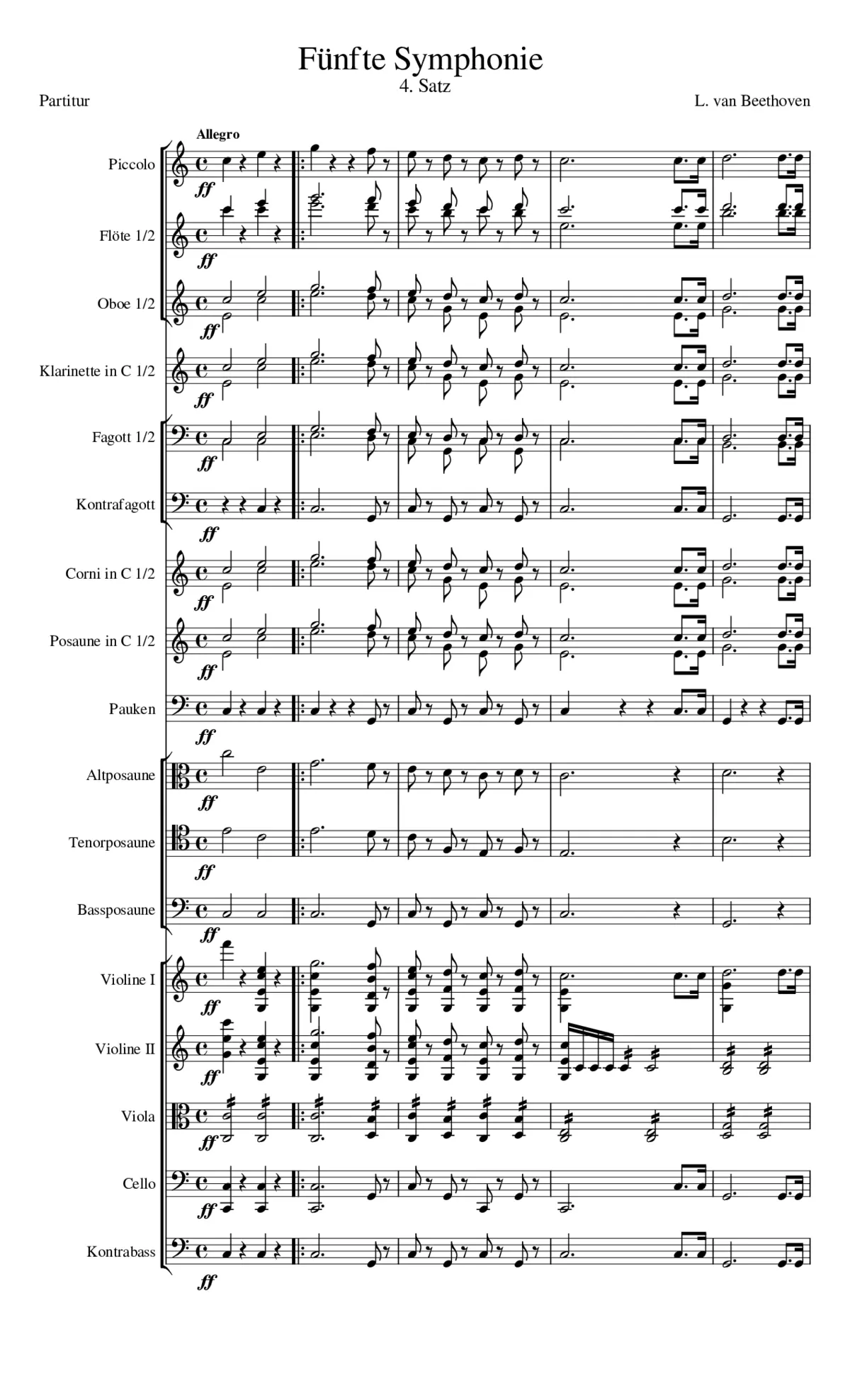 Fünfte Symphonie
4. Satz

Partitur

L. van Beethoven

Allegro

Piccolo
ff

Flöte 1/2
ff

Oboe 1/2
ff

Klarinette in C 1/2
ff

Fagott 1/2
ff

Kontrafagott
ff

Corni in C 1/2
ff

Posaune in C 1/2
ff

Pauken
ff

Altposaune
ff

Tenorposaune
ff

Bassposaune
ff

Violine I
ff

Violine II
ff

Viola
ff

Cello
ff

Kontrabass
ff